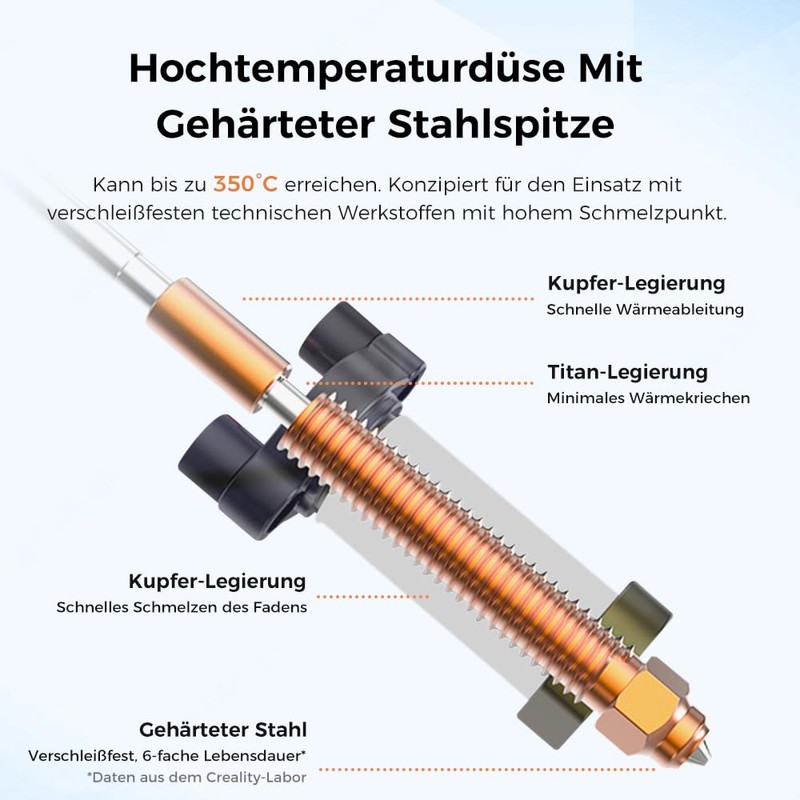 Hochtemperaturdüse Mit Gehärteter Stahlspitze

Kann bis zu 350°C erreichen. Konzipiert für den Einsatz mit verschleißfesten technischen Werkstoffen mit hohem Schmelzpunkt.

Kupfer-Legierung
Schnelle Wärmeableitung

Titan-Legierung
Minimales Wärmekriechen

Kupfer-Legierung
Schnelles Schmelzen des Fadens

Gehärteter Stahl
Verschleißfest, 6-fache Lebensdauer*
*Daten aus dem Creality-Labor